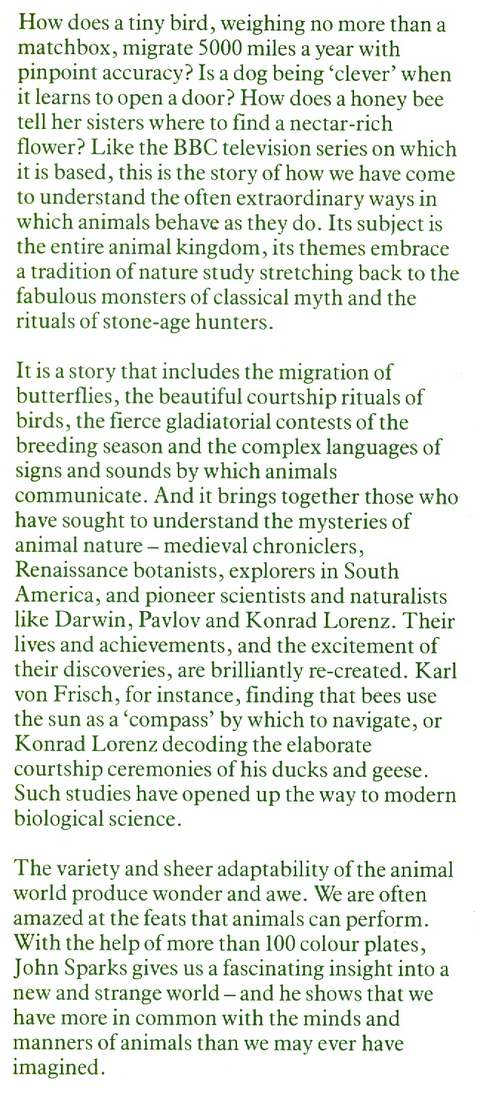 How does a tiny bird, weighing no more than a matchbox, migrate 5000 miles a year with pinpoint accuracy? Is a dog being 'clever' when it learns to open a door? How does a honey bee tell her sisters where to find a nectar-rich flower? Like the BBC television series on which it is based, this is the story of how we have come to understand the often extraordinary ways in which animals behave as they do. Its subject is the entire animal kingdom, its themes embrace a tradition of nature study stretching back to the fabulous monsters of classical myth and the rituals of stone-age hunters.

It is a story that includes the migration of butterflies, the beautiful courtship rituals of birds, the fierce gladiatorial contests of the breeding season and the complex languages of signs and sounds by which animals communicate. And it brings together those who have sought to understand the mysteries of animal nature – medieval chroniclers, Renaissance botanists, explorers in South America, and pioneer scientists and naturalists like Darwin, Pavlov and Konrad Lorenz. Their lives and achievements, and the excitement of their discoveries, are brilliantly re-created. Karl von Frisch, for instance, finding that bees use the sun as a 'compass' by which to navigate, or Konrad Lorenz decoding the elaborate courtship ceremonies of his ducks and geese. Such studies have opened up the way to modern biological science.

The variety and sheer adaptability of the animal world produce wonder and awe. We are often amazed at the feats that animals can perform. With the help of more than 100 colour plates, John Sparks gives us a fascinating insight into a new and strange world – and he shows that we have more in common with the minds and manners of animals than we may ever have imagined.